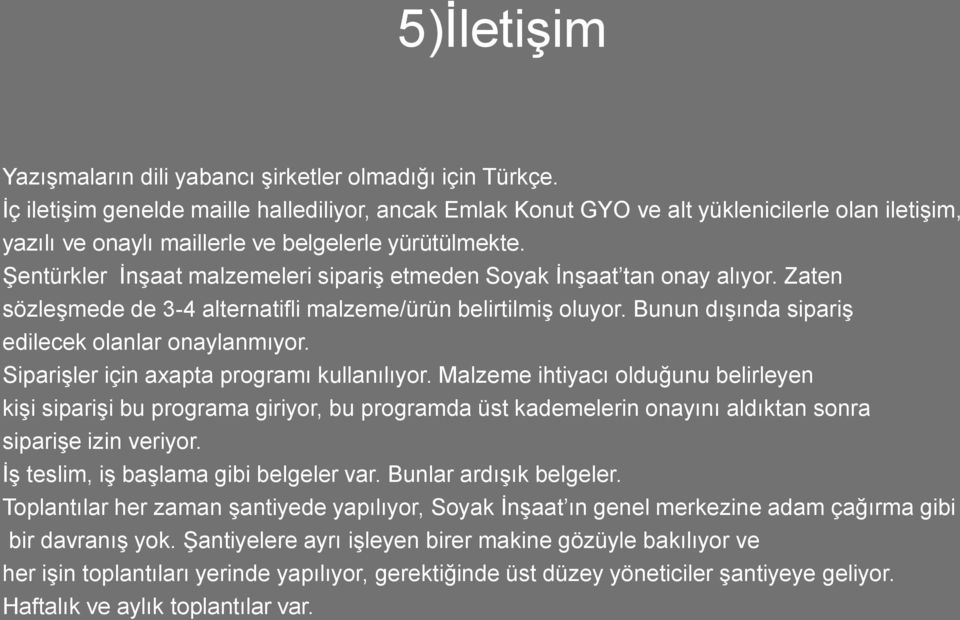 5)İletişim

Yazışmaların dili yabancı şirketler olmadığı için Türkçe.
İç iletişim genelde maille hallediliyor, ancak Emlak Konut GYO ve alt yüklenicilerle olan iletişim, yazılı ve onaylı maillerle ve belgelerle yürütülmekte.
Şentürkler İnşaat malzemeleri sipariş etmeden Soyak İnşaat'tan onay alıyor. Zaten sözleşmede de 3-4 alternatifli malzeme/ürün belirtilmiş oluyor. Bunun dışında sipariş edilecek olanlar onaylanmıyor.
Siparişler için axapta programı kullanılıyor. Malzeme ihtiyacı olduğunu belirleyen kişi siparişi bu programa giriyor, bu programda üst kademelerin onayını aldıktan sonra siparişe izin veriyor.
İş teslim, iş başlama gibi belgeler var. Bunlar ardışık belgeler.
Toplantılar her zaman şantiyede yapılıyor, Soyak İnşaat'ın genel merkezine adam çağırma gibi bir davranış yok. Şantiyelere ayrı işleyen birer makine gözüyle bakılıyor ve her işin toplantıları yerinde yapılıyor, gerektiğinde üst düzey yöneticiler şantiyeye geliyor.
Haftalık ve aylık toplantılar var.